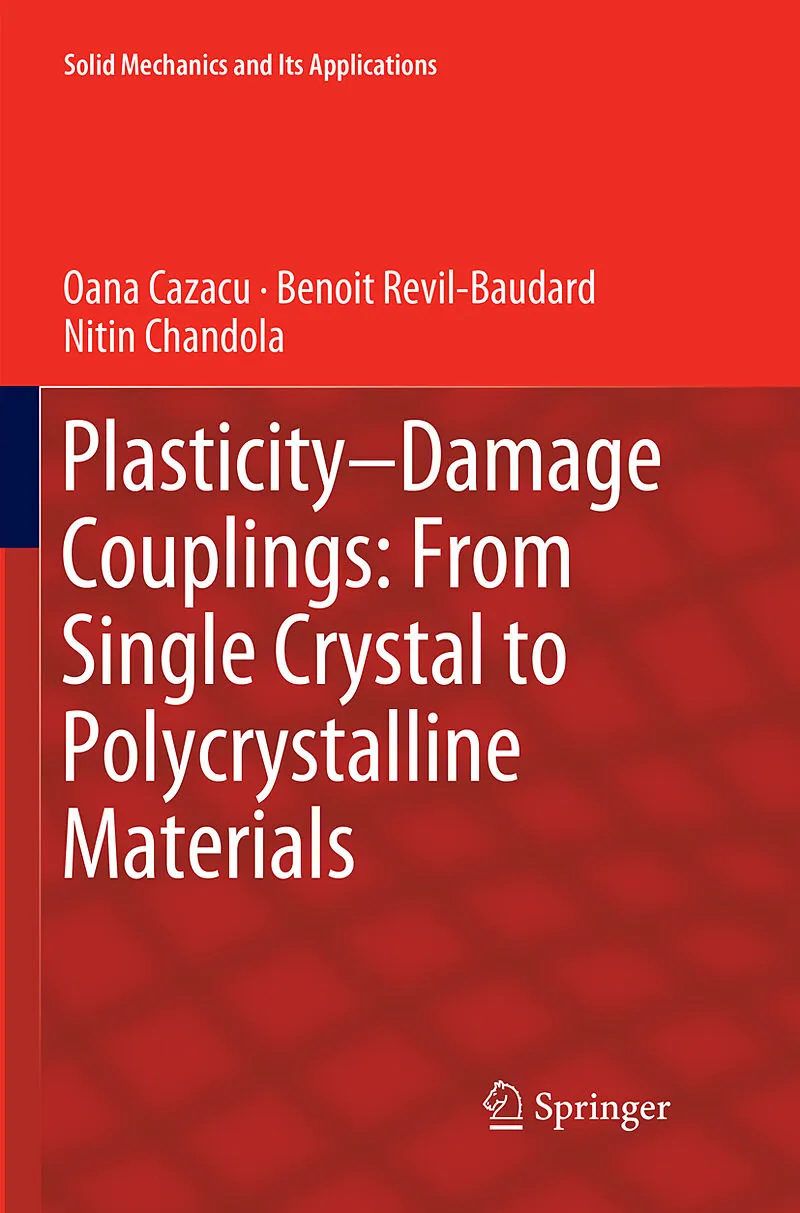 Solid Mechanics and Its Applications

Oana Cazacu · Benoit Revil-Baudard
Nitin Chandola

Plasticity–Damage Couplings: From Single Crystal to Polycrystalline Materials

Springer